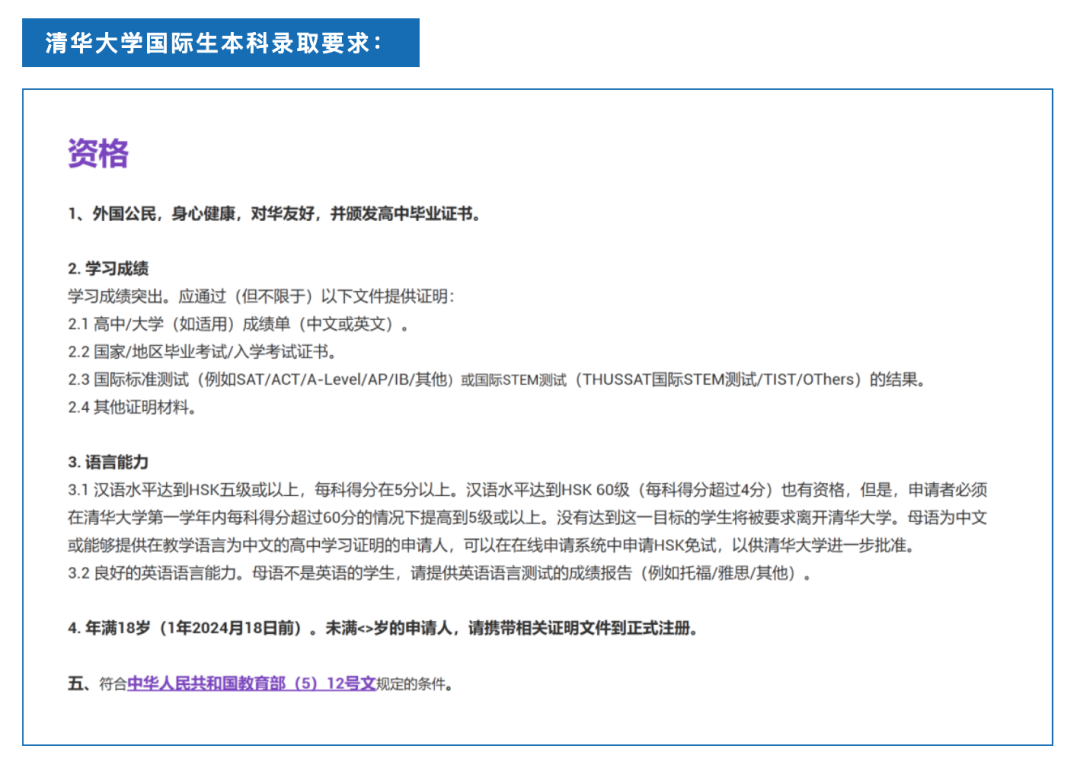 清华大学国际生本科录取要求：

资格

1、外国公民，身心健康，对华友好，并颁发高中毕业证书。

2. 学习成绩
学习成绩突出。应通过（但不限于）以下文件提供证明：
2.1 高中/大学（如适用）成绩单（中文或英文）。
2.2 国家/地区毕业考试/入学考试证书。
2.3 国际标准测试（例如SAT/ACT/A-Level/AP/IB/其他）或国际STEM测试（THUSSAT国际STEM测试/TIST/OThers）的结果。
2.4 其他证明材料。

3. 语言能力
3.1 汉语水平达到HSK五级或以上，每科得分在5分以上。汉语水平达到HSK 60级（每科得分超过4分）也有资格，但是，申请者必须在清华大学第一学年内每科得分超过60分的情况下提高到5级或以上。没有达到这一目标的学生将被要求离开清华大学。母语为中文或能够提供在教学语言为中文的高中学习证明的申请人，可以在在线申请系统中申请HSK免试，以供清华大学进一步批准。
3.2 良好的英语语言能力。母语不是英语的学生，请提供英语语言测试的成绩报告（例如托福/雅思/其他）。

4. 年满18岁（1年2024月18日前）。未满<>岁的申请人，请携带相关证明文件到正式注册。

五、符合中华人民共和国教育部（5）12号文规定的条件。